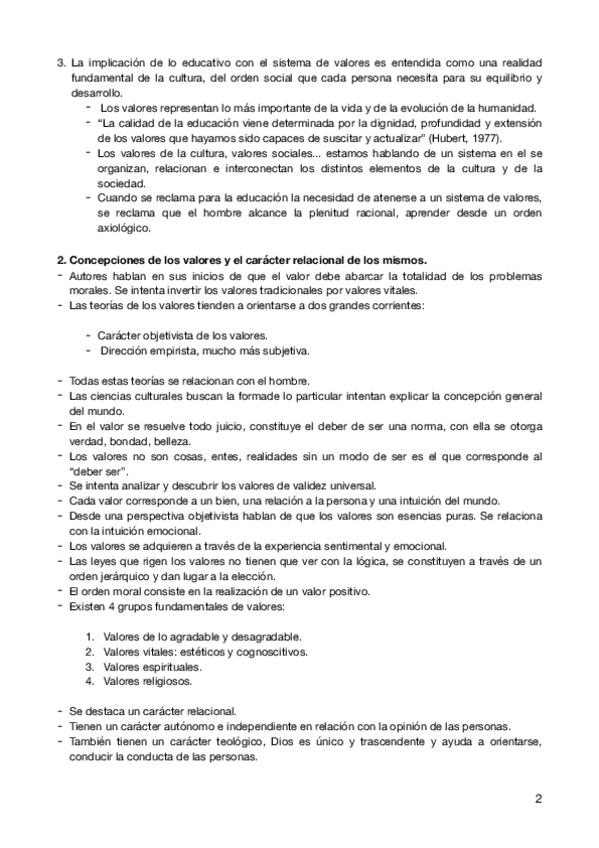 3. La implicación de lo educativo con el sistema de valores es entendida como una realidad fundamental de la cultura, del orden social que cada persona necesita para su equilibrio y desarrollo.
- Los valores representan lo más importante de la vida y de la evolución de la humanidad.
- "La calidad de la educación viene determinada por la dignidad, profundidad y extensión de los valores que hayamos sido capaces de suscitar y actualizar" (Hubert, 1977).
- Los valores de la cultura, valores sociales... estamos hablando de un sistema en el se organizan, relacionan e interconectan los distintos elementos de la cultura y de la sociedad.
- Cuando se reclama para la educación la necesidad de atenerse a un sistema de valores, se reclama que el hombre alcance la plenitud racional, aprender desde un orden axiológico.

2. Concepciones de los valores y el carácter relacional de los mismos.
- Autores hablan en sus inicios de que el valor debe abarcar la totalidad de los problemas morales. Se intenta invertir los valores tradicionales por valores vitales.
- Las teorías de los valores tienden a orientarse a dos grandes corrientes:

- Carácter objetivista de los valores.
- Dirección empirista, mucho más subjetiva.

- Todas estas teorías se relacionan con el hombre.
- Las ciencias culturales buscan la formade lo particular intentan explicar la concepción general del mundo.
- En el valor se resuelve todo juicio, constituye el deber de ser una norma, con ella se otorga verdad, bondad, belleza.
- Los valores no son cosas, entes, realidades sin un modo de ser es el que corresponde al "deber ser".
- Se intenta analizar y descubrir los valores de validez universal.
- Cada valor corresponde a un bien, una relación a la persona y una intuición del mundo.
- Desde una perspectiva objetivista hablan de que los valores son esencias puras. Se relaciona con la intuición emocional.
- Los valores se adquieren a través de la experiencia sentimental y emocional.
- Las leyes que rigen los valores no tienen que ver con la lógica, se constituyen a través de un orden jerárquico y dan lugar a la elección.
- El orden moral consiste en la realización de un valor positivo.
- Existen 4 grupos fundamentales de valores:

1. Valores de lo agradable y desagradable.
2. Valores vitales: estéticos y cognoscitivos.
3. Valores espirituales.
4. Valores religiosos.

- Se destaca un carácter relacional.
- Tienen un carácter autónomo e independiente en relación con la opinión de las personas.
- También tienen un carácter teológico, Dios es único y trascendente y ayuda a orientarse, conducir la conducta de las personas.

2